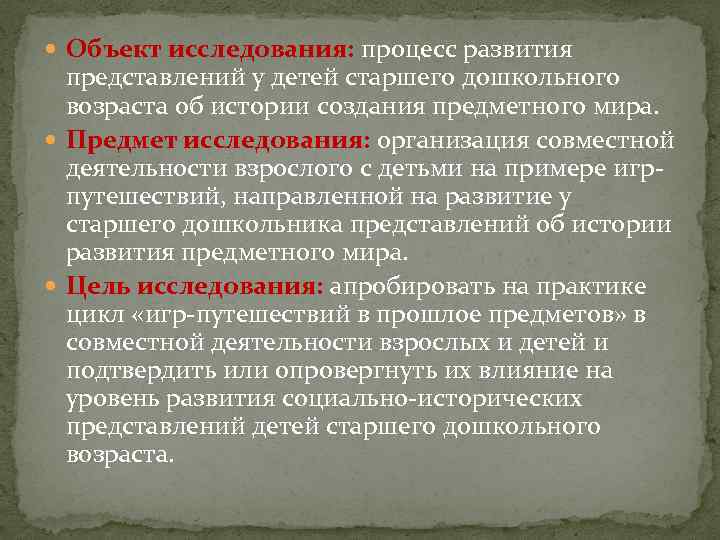 • Объект исследования: процесс развития представлений у детей старшего дошкольного возраста об истории создания предметного мира.

• Предмет исследования: организация совместной деятельности взрослого с детьми на примере игр-путешествий, направленной на развитие у старшего дошкольника представлений об истории развития предметного мира.

• Цель исследования: апробировать на практике цикл «игр-путешествий в прошлое предметов» в совместной деятельности взрослых и детей и подтвердить или опровергнуть их влияние на уровень развития социально-исторических представлений детей старшего дошкольного возраста.